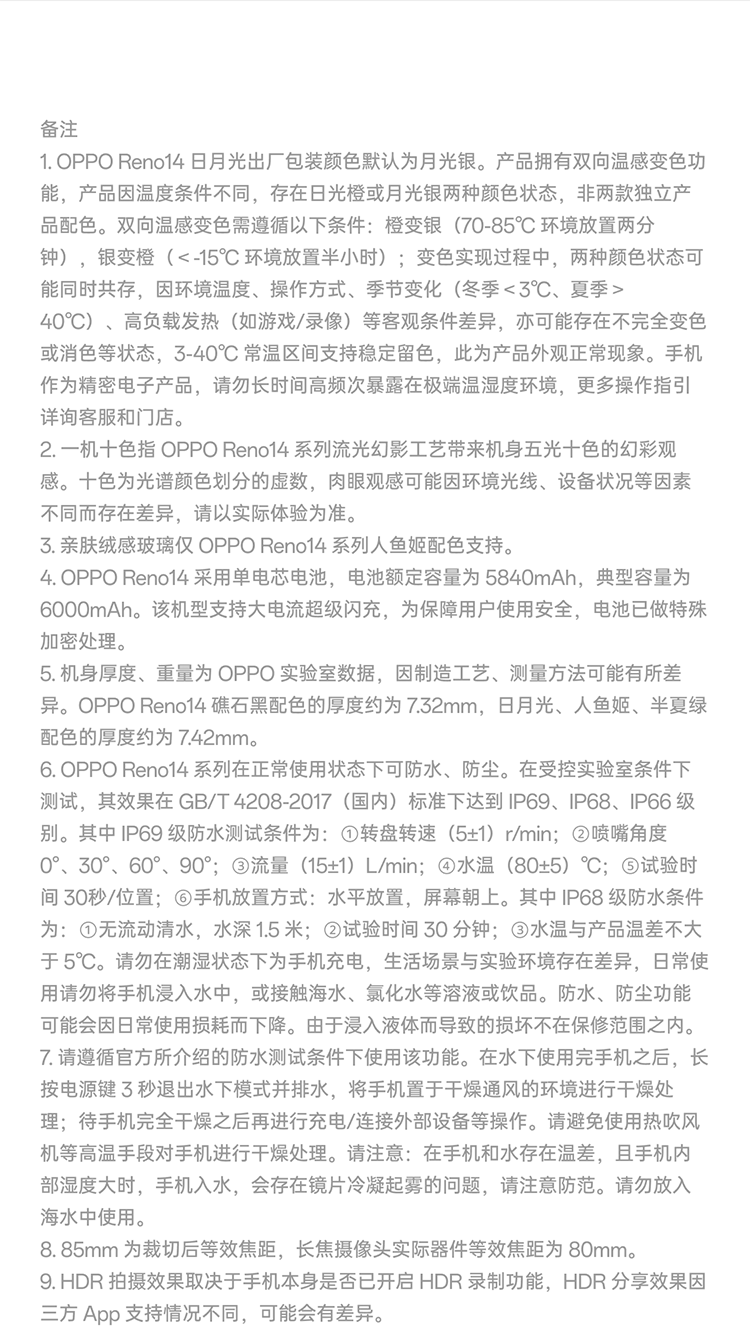 备注
1. OPPO Reno14 日月光出厂包装颜色默认为月光银。产品拥有双向温感变色功能，产品因温度条件不同，存在日光橙或月光银两种颜色状态，非两款独立产品配色。双向温感变色需遵循以下条件：橙变银（70-85℃ 环境放置两分钟），银变橙（<-15℃ 环境放置半小时）；变色实现过程中，两种颜色状态可能同时共存，因环境温度、操作方式、季节变化（冬季<3℃、夏季>40℃）、高负载发热（如游戏/录像）等客观条件差异，亦可能存在不完全变色或消色等状态，3-40℃ 常温区间支持稳定留色，此为产品外观正常现象。手机作为精密电子产品，请勿长时间高频次暴露在极端温湿度环境，更多操作指引详询客服和门店。
2. 一机十色指 OPPO Reno14 系列流光幻影工艺带来机身五光十色的幻彩观感。十色为光谱颜色划分的虚数，肉眼观感可能因环境光线、设备状况等因素不同而存在差异，请以实际体验为准。
3. 亲肤绒感玻璃仅 OPPO Reno14 系列人鱼姬配色支持。
4. OPPO Reno14 采用单电芯电池，电池额定容量为 5840mAh，典型容量为 6000mAh。该机型支持大电流超级闪充，为保障用户使用安全，电池已做特殊加密处理。
5. 机身厚度、重量为 OPPO 实验室数据，因制造工艺、测量方法可能有所差异。OPPO Reno14 礁石黑配色的厚度约为 7.32mm，日月光、人鱼姬、半夏绿配色的厚度约为 7.42mm。
6. OPPO Reno14 系列在正常使用状态下可防水、防尘。在受控实验室条件下测试，其效果在 GB/T 4208-2017（国内）标准下达到 IP69、IP68、IP66 级别。其中 IP69 级防水测试条件为：①转盘转速（5±1）r/min；②喷嘴角度 0°、30°、60°、90°；③流量（15±1）L/min；④水温（80±5）℃；⑤试验时间 30秒/位置；⑥手机放置方式：水平放置，屏幕朝上。其中 IP68 级防水条件为：①无流动清水，水深 1.5 米；②试验时间 30 分钟；③水温与产品温差不大于 5℃。请勿在潮湿状态下为手机充电，生活场景与实验环境存在差异，日常使用请勿将手机浸入水中，或接触海水、氯化水等溶液或饮品。防水、防尘功能可能会因日常使用损耗而下降。由于浸入液体而导致的损坏不在保修范围之内。
7. 请遵循官方所介绍的防水测试条件下使用该功能。在水下使用完手机之后，长按电源键 3 秒退出水下模式并排水，将手机置于干燥通风的环境进行干燥处理；待手机完全干燥之后再进行充电/连接外部设备等操作。请避免使用热吹风机等高温手段对手机进行干燥处理。请注意：在手机和水存在温差，且手机内部湿度大时，手机入水，会存在镜片冷凝起雾的问题，请注意防范。请勿放入海水中使用。
8. 85mm 为裁切后等效焦距，长焦摄像头实际器件等效焦距为 80mm。
9. HDR 拍摄效果取决于手机本身是否已开启 HDR 录制功能，HDR 分享效果因三方 App 支持情况不同，可能会有差异。